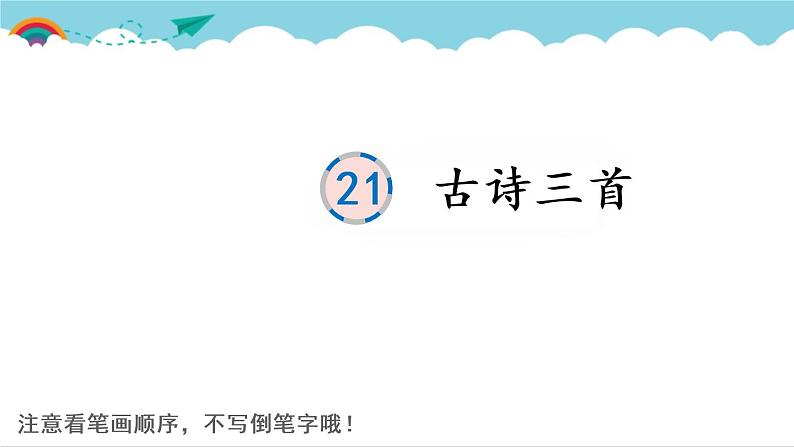 21 古诗三首

注意看笔画顺序，不写倒笔字哦！